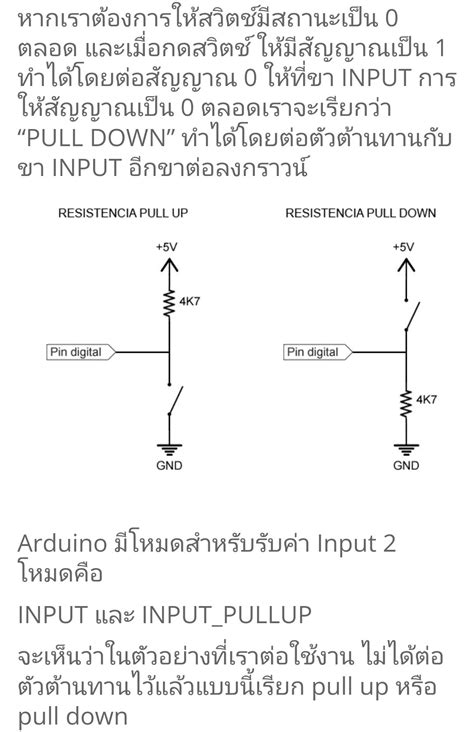 หากเราต้องการให้สวิตช์มีสถานะเป็น 0 ตลอด และเมื่อกดสวิตช์ ให้มีสัญญาณเป็น 1 ทำได้โดยต่อสัญญาณ 0 ให้ที่ขา INPUT การให้สัญญาณเป็น 0 ตลอดเราจะเรียกว่า “PULL DOWN” ทำได้โดยต่อตัวต้านทานกับขา INPUT อีกขาต่อลงกราวน์

RESISTENCIA PULL UP

+5V

4K7

Pin digital

GND

RESISTENCIA PULL DOWN

+5V

Pin digital

4K7

GND

Arduino มีโหมดสำหรับรับค่า Input 2 โหมดคือ

INPUT และ INPUT_PULLUP

จะเห็นว่าในตัวอย่างที่เราต่อใช้งาน ไม่ได้ต่อตัวต้านทานไว้แล้วแบบนี้เรียก pull up หรือ pull down